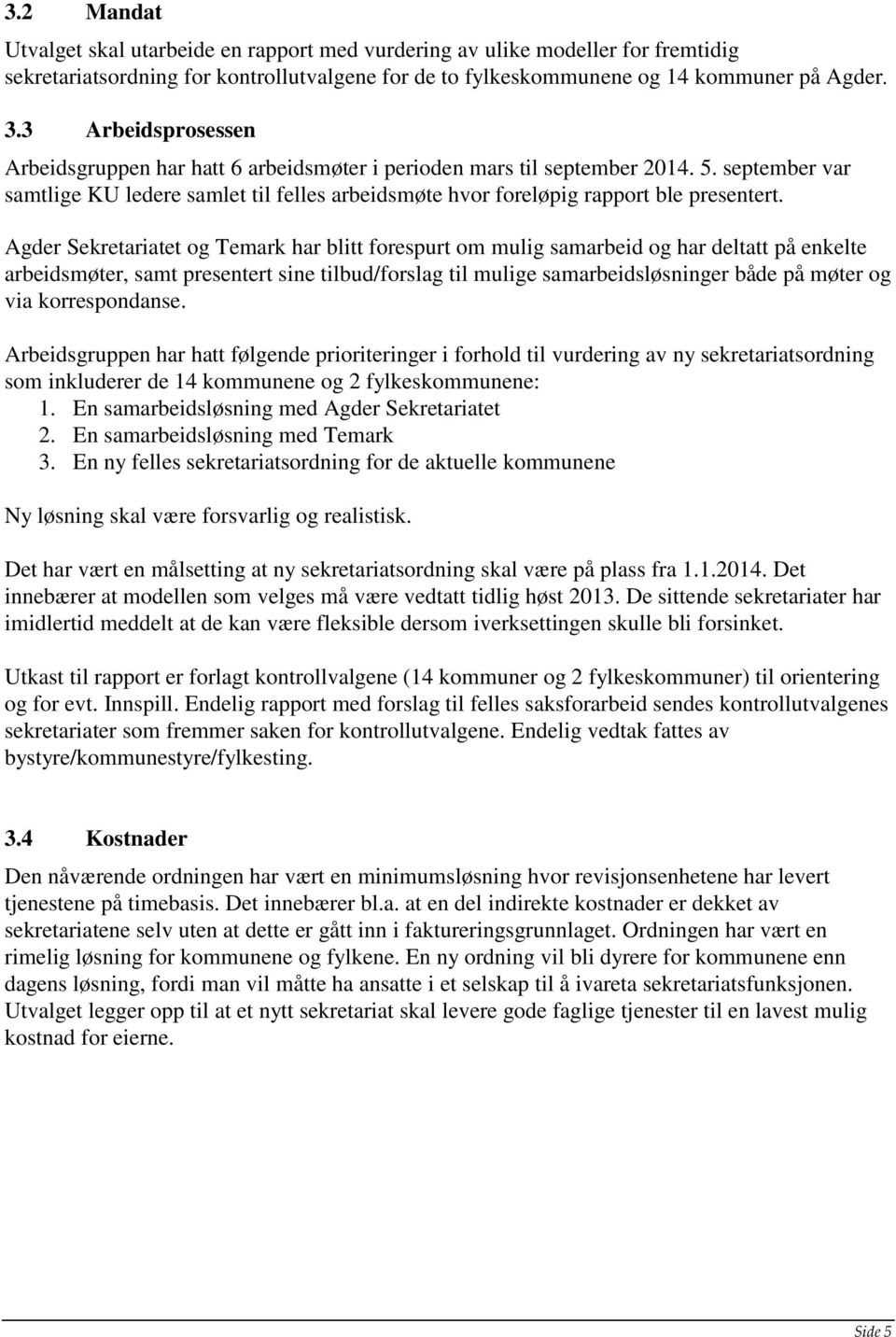 3.2 Mandat

Utvalget skal utarbeide en rapport med vurdering av ulike modeller for fremtidig sekretariatsordning for kontrollutvalgene for de to fylkeskommunene og 14 kommuner på Agder.

3.3 Arbeidsprosessen

Arbeidsgruppen har hatt 6 arbeidsmøter i perioden mars til september 2014. 5. september var samtlige KU ledere samlet til felles arbeidsmøte hvor foreløpig rapport ble presentert.

Agder Sekretariatet og Temark har blitt forespurt om mulig samarbeid og har deltatt på enkelte arbeidsmøter, samt presentert sine tilbud/forslag til mulige samarbeidsløsninger både på møter og via korrespondanse.

Arbeidsgruppen har hatt følgende prioriteringer i forhold til vurdering av ny sekretariatsordning som inkluderer de 14 kommunene og 2 fylkeskommunene:
1. En samarbeidsløsning med Agder Sekretariatet
2. En samarbeidsløsning med Temark
3. En ny felles sekretariatsordning for de aktuelle kommunene

Ny løsning skal være forsvarlig og realistisk.

Det har vært en målsetting at ny sekretariatsordning skal være på plass fra 1.1.2014. Det innebærer at modellen som velges må være vedtatt tidlig høst 2013. De sittende sekretariater har imidlertid meddelt at de kan være fleksible dersom iverksettingen skulle bli forsinket.

Utkast til rapport er forlagt kontrollvalgene (14 kommuner og 2 fylkeskommuner) til orientering og for evt. Innspill. Endelig rapport med forslag til felles saksforarbeid sendes kontrollvalgenes sekretariater som fremmer saken for kontrollutvalgene. Endelig vedtak fattes av bystyre/kommunestyre/fylkesting.

3.4 Kostnader

Den nåværende ordningen har vært en minimumsløsning hvor revisjonsenhetene har levert tjenestene på timebasis. Det innebærer bl.a. at en del indirekte kostnader er dekket av sekretariatene selv uten at dette er gått inn i faktureringsgrunnlaget. Ordningen har vært en rimelig løsning for kommunene og fylkene. En ny ordning vil bli dyrere for kommunene enn dagens løsning, fordi man vil måtte ha ansatte i et selskap til å ivareta sekretariatsfunksjonen. Utvalget legger opp til at et nytt sekretariat skal levere gode faglige tjenester til en lavest mulig kostnad for eierne.

Side 5